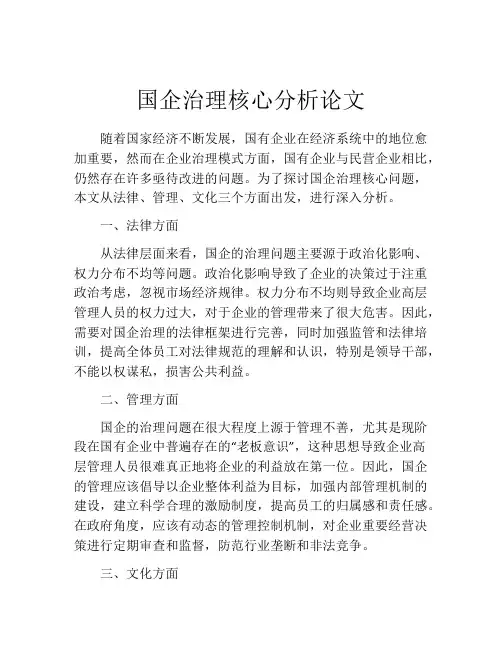 国企治理核心分析论文

随着国家经济不断发展，国有企业在经济系统中的地位愈加重要，然而在企业治理模式方面，国有企业与民营企业相比，仍然存在许多亟待改进的问题。为了探讨国企治理核心问题，本文从法律、管理、文化三个方面出发，进行深入分析。

一、法律方面

从法律层面来看，国企的治理问题主要源于政治化影响、权力分布不均等问题。政治化影响导致了企业的决策过于注重政治考虑，忽视市场经济规律。权力分布不均则导致企业高层管理人员的权力过大，对于企业的管理带来了很大危害。因此，需要对国企治理的法律框架进行完善，同时加强监管和法律培训，提高全体员工对法律规范的理解和认识，特别是领导干部，不能以权谋私，损害公共利益。

二、管理方面

国企的治理问题在很大程度上源于管理不善，尤其是现阶段在国有企业中普遍存在的“老板意识”，这种思想导致企业高层管理人员很难真正地将企业的利益放在第一位。因此，国企的管理应该倡导以企业整体利益为目标，加强内部管理机制的建设，建立科学合理的激励制度，提高员工的归属感和责任感。在政府角度，应该有动态的管理控制机制，对企业重要经营决策进行定期审查和监督，防范行业垄断和非法竞争。

三、文化方面